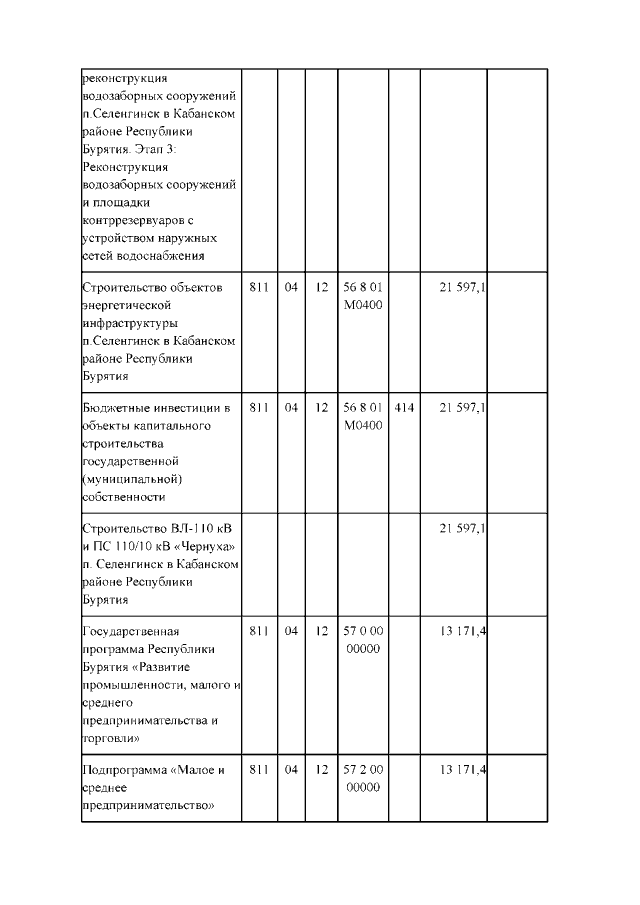 |  |  |  |  |  |  |  |  |
|---|---|---|---|---|---|---|---|
| реконструкция водозаборных сооружений п.Селенгинск в Кабанском районе Республики Бурятия. Этап 3: Реконструкция водозаборных сооружений и площадки контррезервуаров с устройством наружных сетей водоснабжения |  |  |  |  |  |  |  |
| Строительство объектов энергетической инфраструктуры п.Селенгинск в Кабанском районе Республики Бурятия | 811 | 04 | 12 | 56 8 01 М0400 |  | 21 597,1 |  |
| Бюджетные инвестиции в объекты капитального строительства государственной (муниципальной) собственности | 811 | 04 | 12 | 56 8 01 М0400 | 414 | 21 597,1 |  |
| Строительство ВЛ-110 кВ и ПС 110/10 кВ «Чернуха» п. Селенгинск в Кабанском районе Республики Бурятия |  |  |  |  |  | 21 597,1 |  |
| Государственная программа Республики Бурятия «Развитие промышленности, малого и среднего предпринимательства и торговли» | 811 | 04 | 12 | 57 0 00 00000 |  | 13 171,4 |  |
| Подпрограмма «Малое и среднее предпринимательство» | 811 | 04 | 12 | 57 2 00 00000 |  | 13 171,4 |  |